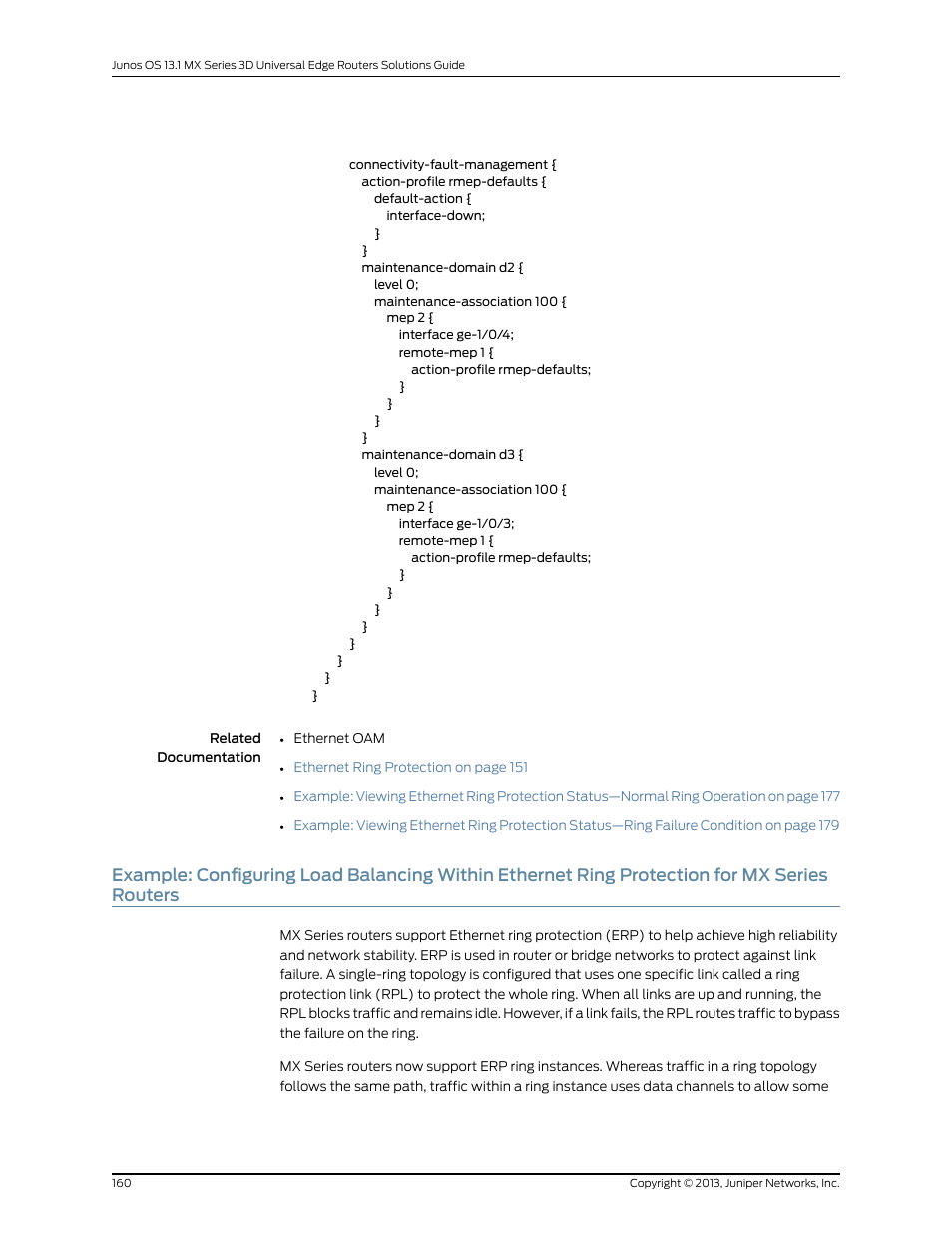 Junos OS 13.1 MX Series 3D Universal Edge Routers Solutions Guide

connectivity-fault-management {
action-profile rmep-defaults {
default-action {
interface-down;
}
}
maintenance-domain d2 {
level 0;
maintenance-association 100 {
mep 2 {
interface ge-1/0/4;
remote-mep 1 {
action-profile rmep-defaults;
}
}
}
}
maintenance-domain d3 {
level 0;
maintenance-association 100 {
mep 2 {
interface ge-1/0/3;
remote-mep 1 {
action-profile rmep-defaults;
}
}
}
}
}
}
}
}

Related Documentation

• Ethernet OAM
• Ethernet Ring Protection on page 151
• Example: Viewing Ethernet Ring Protection Status—Normal Ring Operation on page 177
• Example: Viewing Ethernet Ring Protection Status—Ring Failure Condition on page 179

Example: Configuring Load Balancing Within Ethernet Ring Protection for MX Series Routers

MX Series routers support Ethernet ring protection (ERP) to help achieve high reliability and network stability. ERP is used in router or bridge networks to protect against link failure. A single-ring topology is configured that uses one specific link called a ring protection link (RPL) to protect the whole ring. When all links are up and running, the RPL blocks traffic and remains idle. However, if a link fails, the RPL routes traffic to bypass the failure on the ring.

MX Series routers now support ERP ring instances. Whereas traffic in a ring topology follows the same path, traffic within a ring instance uses data channels to allow some

160

Copyright © 2013, Juniper Networks, Inc.